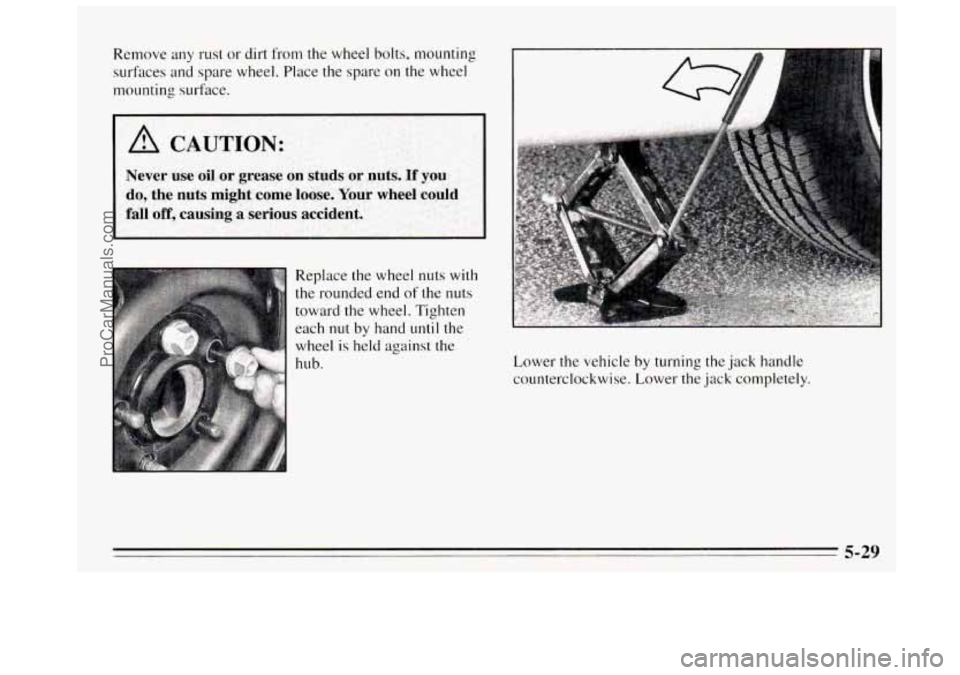 Remove any rust or dirt from the wheel bolts, mounting surfaces and spare wheel. Place the spare on the wheel mounting surface.

CAUTION:

Never use oil or grease on studs or nuts. If you do, the nuts might come loose. Your wheel could fall off, causing a serious accident.

Replace the wheel nuts with the rounded end of the nuts toward the wheel. Tighten each nut by hand until the wheel is held against the hub.

Lower the vehicle by turning the jack handle counterclockwise. Lower the jack completely.

5-29

ProCarManuals.com

carmanualsonline.info